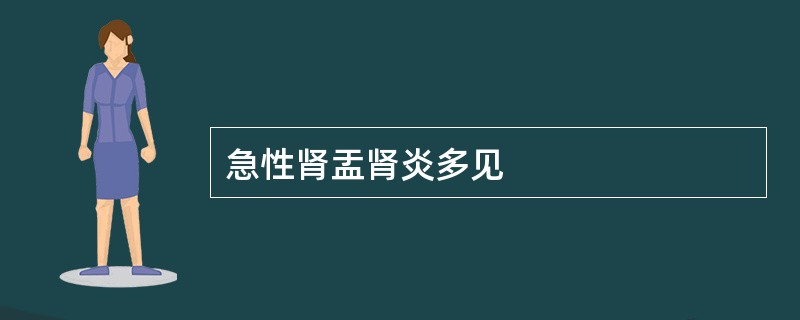 急性肾盂肾炎多见